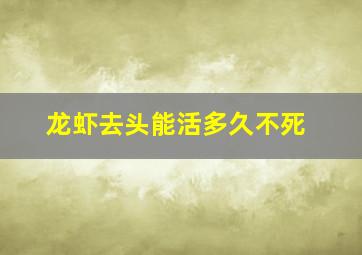 龙虾去头能活多久不死